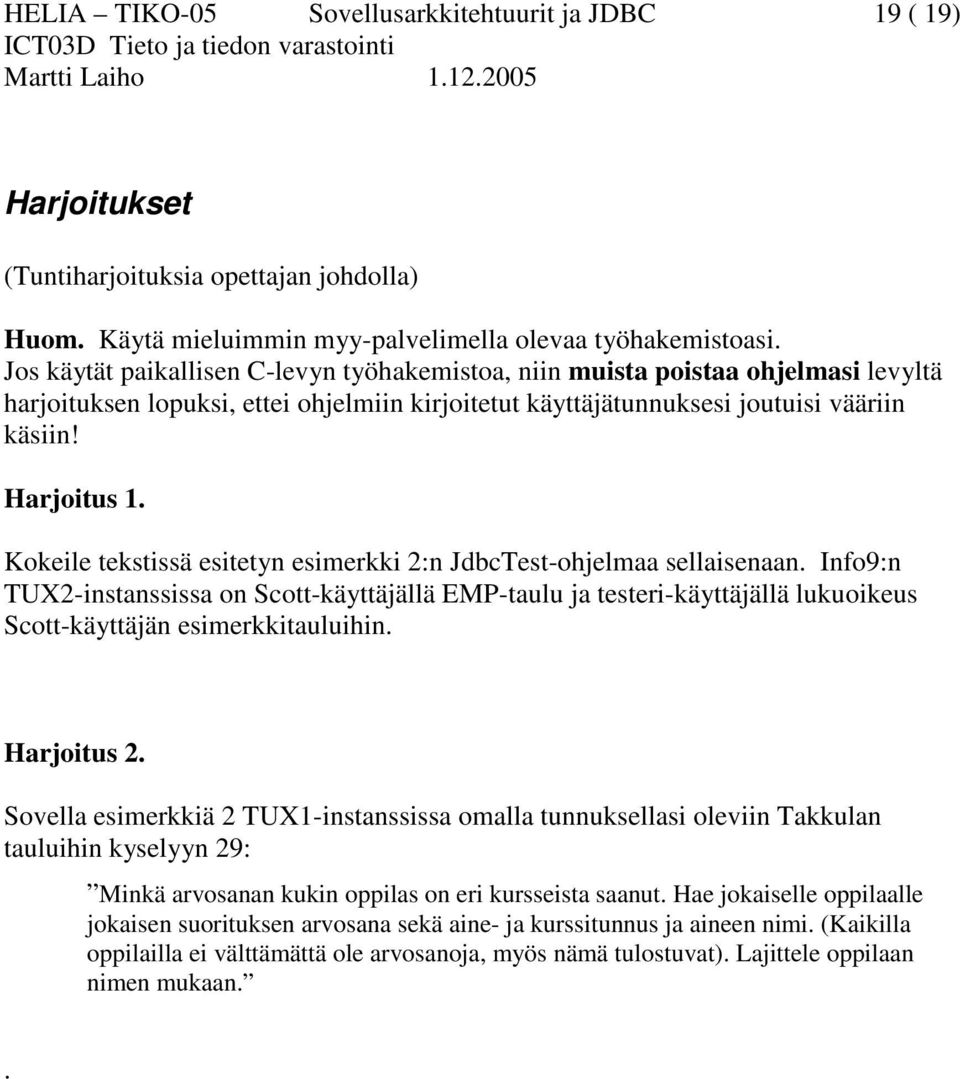 HELIA – TIKO-05 Sovellusarkkitehtuurit ja JDBC 19 ( 19)
ICT03D Tieto ja tiedon varastointi
Martti Laiho 1.12.2005

Harjoitukset

(Tuntiharjoituksia opettajan johdolla)

Huom. Käytä mieluimmin myy-palvelimella olevaa työhakemistoasi.
Jos käytät paikallisen C-levyn työhakemistoa, niin muista poistaa ohjelmasi levyltä harjoituksen lopuksi, ettei ohjelmiin kirjoitetut käyttäjätunnuksesi joutuisi vääriin käsiin!

Harjoitus 1.

Kokeile tekstissä esitetyn esimerkki 2:n JdbcTest-ohjelmaa sellaisenaan. Info9:n TUX2-instanssissa on Scott-käyttäjällä EMP-taulu ja testeri-käyttäjällä lukuoikeus Scott-käyttäjän esimerkkitauluihin.

Harjoitus 2.

Sovella esimerkkiä 2 TUX1-instanssissa omalla tunnuksellasi oleviin Takkulan tauluihin kyselyyn 29:

”Minkä arvosanan kukin oppilas on eri kursseista saanut. Hae jokaiselle oppilaalle jokaisen suorituksen arvosana sekä aine- ja kurssitunnus ja aineen nimi. (Kaikilla oppilailla ei välttämättä ole arvosanoja, myös nämä tulostuvat). Lajittele oppilaan nimen mukaan.”

.